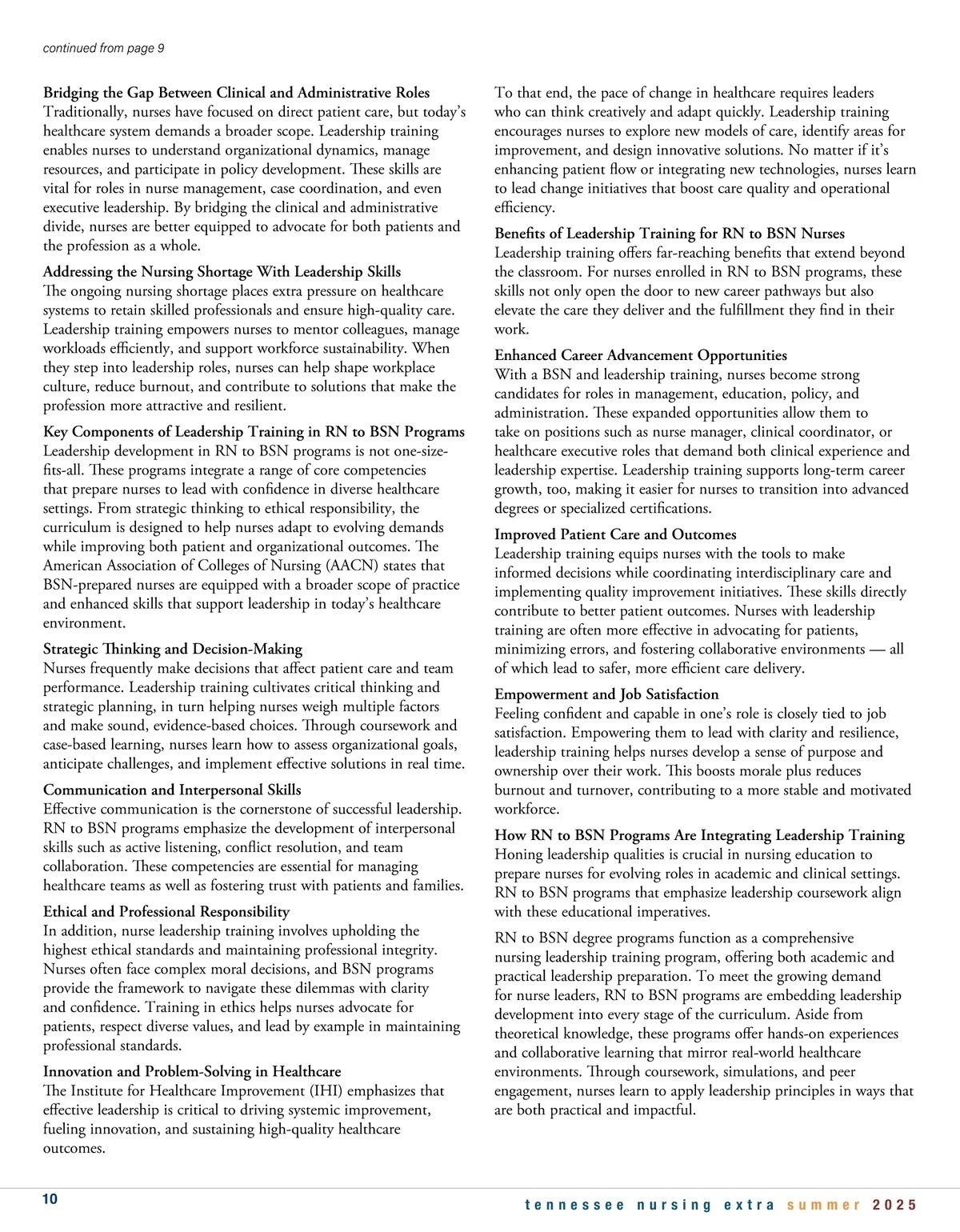 continued from page 9

Bridging the Gap Between Clinical and Administrative Roles
Traditionally, nurses have focused on direct patient care, but today's healthcare system demands a broader scope. Leadership training enables nurses to understand organizational dynamics, manage resources, and participate in policy development. These skills are vital for roles in nurse management, case coordination, and even executive leadership. By bridging the clinical and administrative divide, nurses are better equipped to advocate for both patients and the profession as a whole.

Addressing the Nursing Shortage With Leadership Skills
The ongoing nursing shortage places extra pressure on healthcare systems to retain skilled professionals and ensure high-quality care. Leadership training empowers nurses to mentor colleagues, manage workloads efficiently, and support workforce sustainability. When they step into leadership roles, nurses can help shape workplace culture, reduce burnout, and contribute to solutions that make the profession more attractive and resilient.

Key Components of Leadership Training in RN to BSN Programs
Leadership development in RN to BSN programs is not one-size-fits-all. These programs integrate a range of core competencies that prepare nurses to lead with confidence in diverse healthcare settings. From strategic thinking to ethical responsibility, the curriculum is designed to help nurses adapt to evolving demands while improving both patient and organizational outcomes. The American Association of Colleges of Nursing (AACN) states that BSN-prepared nurses are equipped with a broader scope of practice and enhanced skills that support leadership in today's healthcare environment.

Strategic Thinking and Decision-Making
Nurses frequently make decisions that affect patient care and team performance. Leadership training cultivates critical thinking and strategic planning, in turn helping nurses weigh multiple factors and make sound, evidence-based choices. Through coursework and case-based learning, nurses learn how to assess organizational goals, anticipate challenges, and implement effective solutions in real time.

Communication and Interpersonal Skills
Effective communication is the cornerstone of successful leadership. RN to BSN programs emphasize the development of interpersonal skills such as active listening, conflict resolution, and team collaboration. These competencies are essential for managing healthcare teams as well as fostering trust with patients and families.

Ethical and Professional Responsibility
In addition, nurse leadership training involves upholding the highest ethical standards and maintaining professional integrity. Nurses often face complex moral decisions, and BSN programs provide the framework to navigate these dilemmas with clarity and confidence. Training in ethics helps nurses advocate for patients, respect diverse values, and lead by example in maintaining professional standards.

Innovation and Problem-Solving in Healthcare
The Institute for Healthcare Improvement (IHI) emphasizes that effective leadership is critical to driving systemic improvement, fueling innovation, and sustaining high-quality healthcare outcomes.

To that end, the pace of change in healthcare requires leaders who can think creatively and adapt quickly. Leadership training encourages nurses to explore new models of care, identify areas for improvement, and design innovative solutions. No matter if it's enhancing patient flow or integrating new technologies, nurses learn to lead change initiatives that boost care quality and operational efficiency.

Benefits of Leadership Training for RN to BSN Nurses
Leadership training offers far-reaching benefits that extend beyond the classroom. For nurses enrolled in RN to BSN programs, these skills not only open the door to new career pathways but also elevate the care they deliver and the fulfillment they find in their work.

Enhanced Career Advancement Opportunities
With a BSN and leadership training, nurses become strong candidates for roles in management, education, policy, and administration. These expanded opportunities allow them to take on positions such as nurse manager, clinical coordinator, or healthcare executive roles that demand both clinical experience and leadership expertise. Leadership training supports long-term career growth, too, making it easier for nurses to transition into advanced degrees or specialized certifications.

Improved Patient Care and Outcomes
Leadership training equips nurses with the tools to make informed decisions while coordinating interdisciplinary care and implementing quality improvement initiatives. These skills directly contribute to better patient outcomes. Nurses with leadership training are often more effective in advocating for patients, minimizing errors, and fostering collaborative environments — all of which lead to safer, more efficient care delivery.

Empowerment and Job Satisfaction
Feeling confident and capable in one's role is closely tied to job satisfaction. Empowering them to lead with clarity and resilience, leadership training helps nurses develop a sense of purpose and ownership over their work. This boosts morale plus reduces burnout and turnover, contributing to a more stable and motivated workforce.

How RN to BSN Programs Are Integrating Leadership Training
Honing leadership qualities is crucial in nursing education to prepare nurses for evolving roles in academic and clinical settings. RN to BSN programs that emphasize leadership coursework align with these educational imperatives.

RN to BSN degree programs function as a comprehensive nursing leadership training program, offering both academic and practical leadership preparation. To meet the growing demand for nurse leaders, RN to BSN programs are embedding leadership development into every stage of the curriculum. Aside from theoretical knowledge, these programs offer hands-on experiences and collaborative learning that mirror real-world healthcare environments. Through coursework, simulations, and peer engagement, nurses learn to apply leadership principles in ways that are both practical and impactful.

10

tennessee nursing extra summer 2025